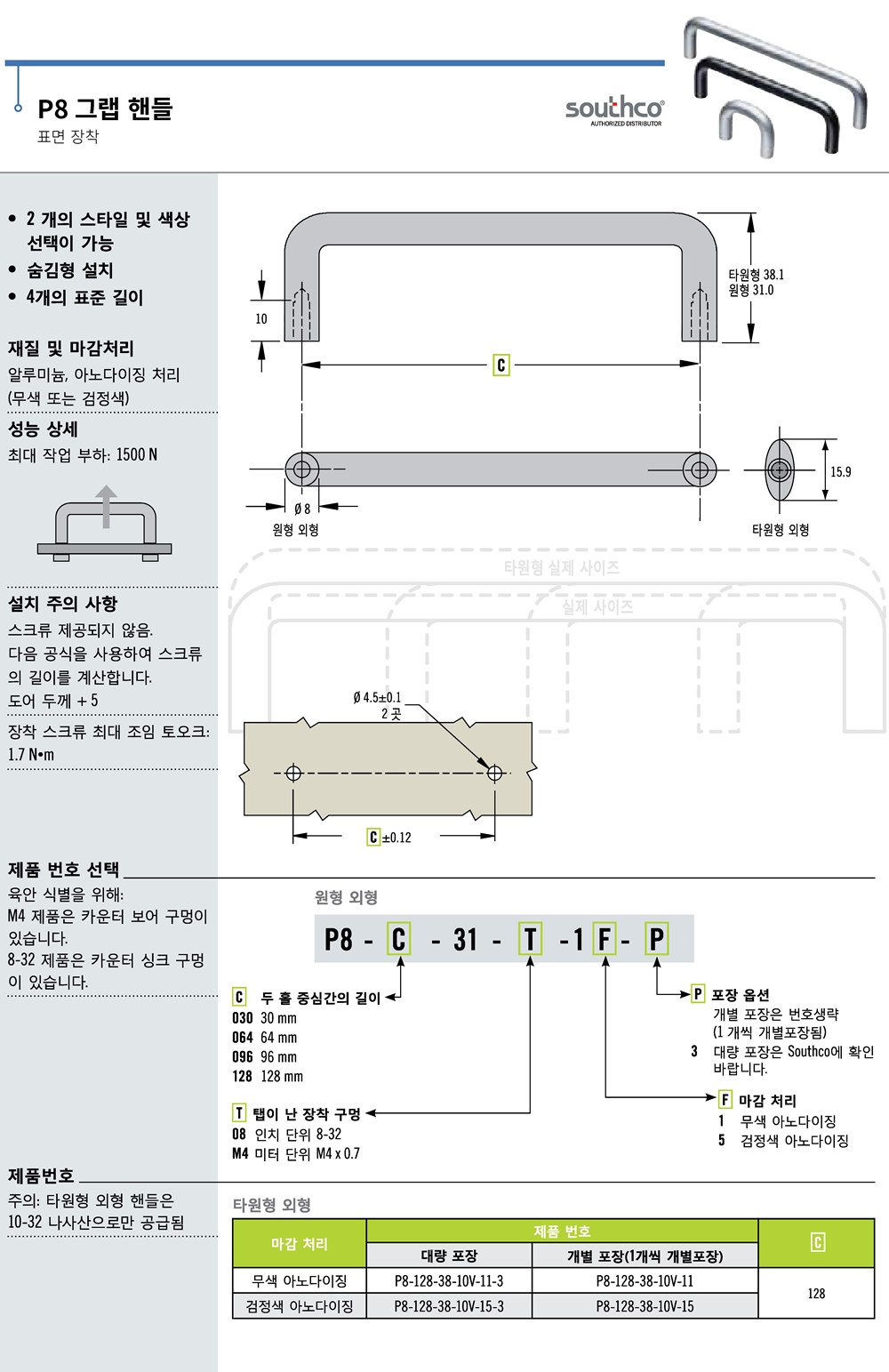 P8 그랩 핸들
표면 장착

southco
AUTHORIZED DISTRIBUTOR

• 2 개의 스타일 및 색상 선택이 가능
• 숨김형 설치
• 4개의 표준 길이

재질 및 마감처리
알루미늄, 아노다이징 처리 (무색 또는 검정색)

성능 상세
최대 작업 부하: 1500 N

설치 주의 사항
스크류 제공되지 않음.
다음 공식을 사용하여 스크류의 길이를 계산합니다.
도어 두께 + 5

장착 스크류 최대 조임 토오크: 1.7 N•m

10
타원형 38.1
원형 31.0
C
Ø 8
원형 외형
15.9
타원형 외형
타원형 실제 사이즈
실제 사이즈
Ø 4.5±0.1
2 곳
C ±0.12

제품 번호 선택
육안 식별을 위해:
M4 제품은 카운터 보어 구멍이 있습니다.
8-32 제품은 카운터 싱크 구멍이 있습니다.

원형 외형
P8 - C - 31 - T - 1 F - P

C 두 홀 중심간의 길이
030 30 mm
064 64 mm
096 96 mm
128 128 mm

T 탭이 난 장착 구멍
08 인치 단위 8-32
M4 미터 단위 M4 x 0.7

P 포장 옵션
개별 포장은 번호생략
(1 개씩 개별포장됨)
3 대량 포장은 Southco에 확인 바랍니다.

F 마감 처리
1 무색 아노다이징
5 검정색 아노다이징

제품번호
주의: 타원형 외형 핸들은 10-32 나사산으로만 공급됨

타원형 외형

| 마감 처리 | 제품 번호 | | C |
|---|---|---|---|
| | 대량 포장 | 개별 포장(1개씩 개별포장) | |
| 무색 아노다이징 | P8-128-38-10V-11-3 | P8-128-38-10V-11 | 128 |
| 검정색 아노다이징 | P8-128-38-10V-15-3 | P8-128-38-10V-15 | |